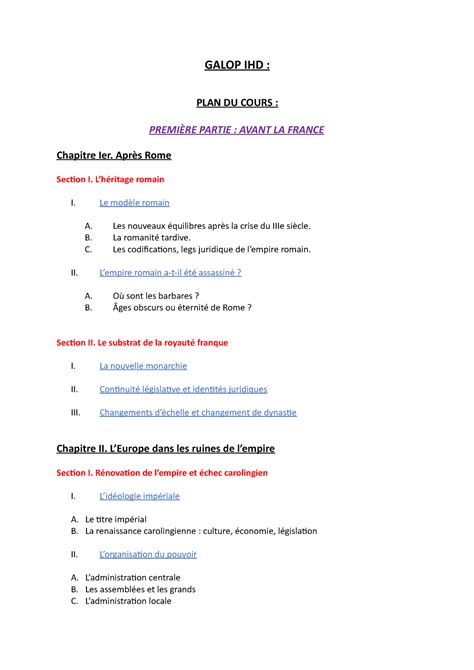 GALOP IHD :

PLAN DU COURS :

PREMIÈRE PARTIE : AVANT LA FRANCE

Chapitre Ier. Après Rome

Section I. L'héritage romain

I. Le modèle romain

A. Les nouveaux équilibres après la crise du IIIe siècle.
B. La romanité tardive.
C. Les codifications, legs juridique de l'empire romain.

II. L'empire romain a-t-il été assassiné ?

A. Où sont les barbares ?
B. Âges obscurs ou éternité de Rome ?

Section II. Le substrat de la royauté franque

I. La nouvelle monarchie

II. Continuité législative et identités juridiques

III. Changements d'échelle et changement de dynastie

Chapitre II. L'Europe dans les ruines de l'empire

Section I. Rénovation de l'empire et échec carolingien

I. L'idéologie impériale

A. Le titre impérial
B. La renaissance carolingienne : culture, économie, législation

II. L'organisation du pouvoir

A. L'administration centrale
B. Les assemblées et les grands
C. L'administration locale